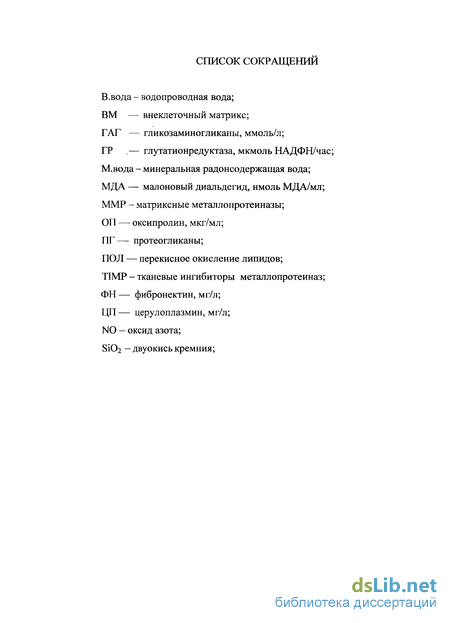 СПИСОК СОКРАЩЕНИЙ

В.вода – водопроводная вода;

ВМ — внеклеточный матрикс;

ГАГ — гликозаминогликаны, ммоль/л;

ГР — глутатионредуктаза, мкмоль НАДФН/час;

М.вода – минеральная радонсодержащая вода;

МДА — малоновый диальдегид, нмоль МДА/мл;

ММР – матриксные металлопротеиназы;

ОП — оксипролин, мкг/мл;

ПГ — протеогликаны;

ПОЛ — перекисное окисление липидов;

TIMP – тканевые ингибиторы металлопротеиназ;

ФН — фибронектин, мг/л;

ЦП — церулоплазмин, мг/л;

NO – оксид азота;

$SiO_2$ – двуокись кремния;

dsLib.net
библиотека диссертаций